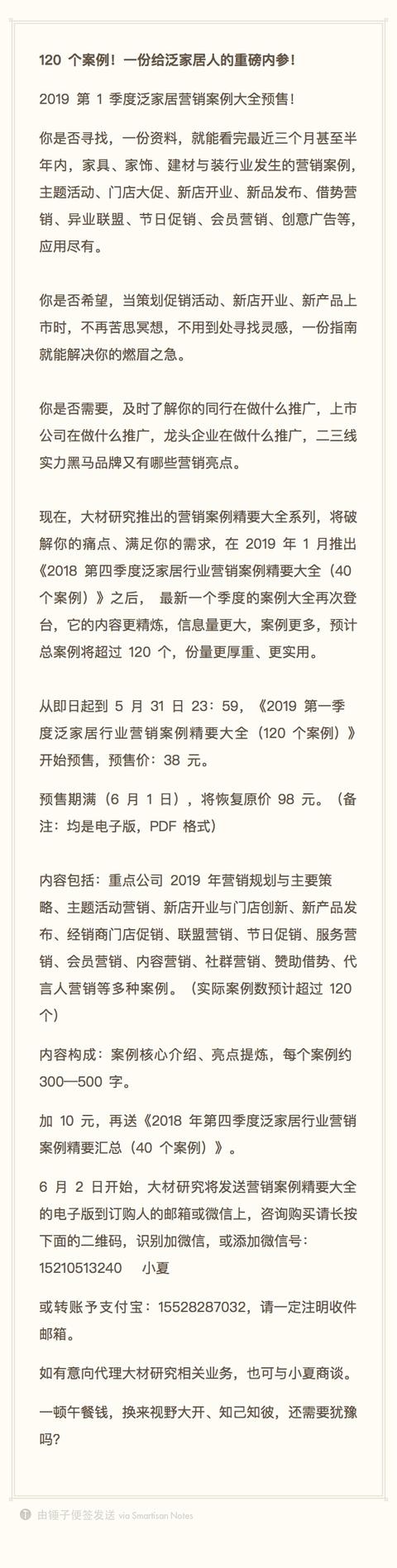 120 个案例！一份给泛家居人的重磅内参！

2019 第 1 季度泛家居营销案例大全预售！

你是否寻找，一份资料，就能看完最近三个月甚至半年内，家具、家饰、建材与装行业发生的营销案例，主题活动、门店大促、新店开业、新品发布、借势营销、异业联盟、节日促销、会员营销、创意广告等，应用尽有。

你是否希望，当策划促销活动、新店开业、新产品上市时，不再苦思冥想，不用到处寻找灵感，一份指南就能解决你的燃眉之急。

你是否需要，及时了解你的同行在做什么推广，上市公司在做什么推广，龙头企业在做什么推广，二三线实力黑马品牌又有哪些营销亮点。

现在，大材研究推出的营销案例精要大全系列，将破解你的痛点、满足你的需求，在 2019 年 1 月推出《2018 第四季度泛家居行业营销案例精要大全（40 个案例）》之后， 最新一个季度的案例大全再次登台，它的内容更精炼，信息量更大，案例更多，预计总案例将超过 120 个，份量更厚重、更实用。

从即日起到 5 月 31 日 23：59，《2019 第一季度泛家居行业营销案例精要大全（120 个案例）》开始预售，预售价：38 元。

预售期满（6 月 1 日），将恢复原价 98 元。（备注：均是电子版，PDF 格式）

内容包括：重点公司 2019 年营销规划与主要策略、主题活动营销、新店开业与门店创新、新产品发布、经销商门店促销、联盟营销、节日促销、服务营销、会员营销、内容营销、社群营销、赞助借势、代言人营销等多种案例。（实际案例数预计超过 120 个）

内容构成：案例核心介绍、亮点提炼，每个案例约 300—500 字。

加 10 元，再送《2018 年第四季度泛家居行业营销案例精要汇总（40 个案例）》。

6 月 2 日开始，大材研究将发送营销案例精要大全的电子版到订购人的邮箱或微信上，咨询购买请长按下面的二维码，识别加微信，或添加微信号：15210513240 小夏

或转账予支付宝：15528287032，请一定注明收件邮箱。

如有意向代理大材研究相关业务，也可与小夏商谈。

一顿午餐钱，换来视野大开、知己知彼，还需要犹豫吗？

由锤子便签发送 via Smartisan Notes